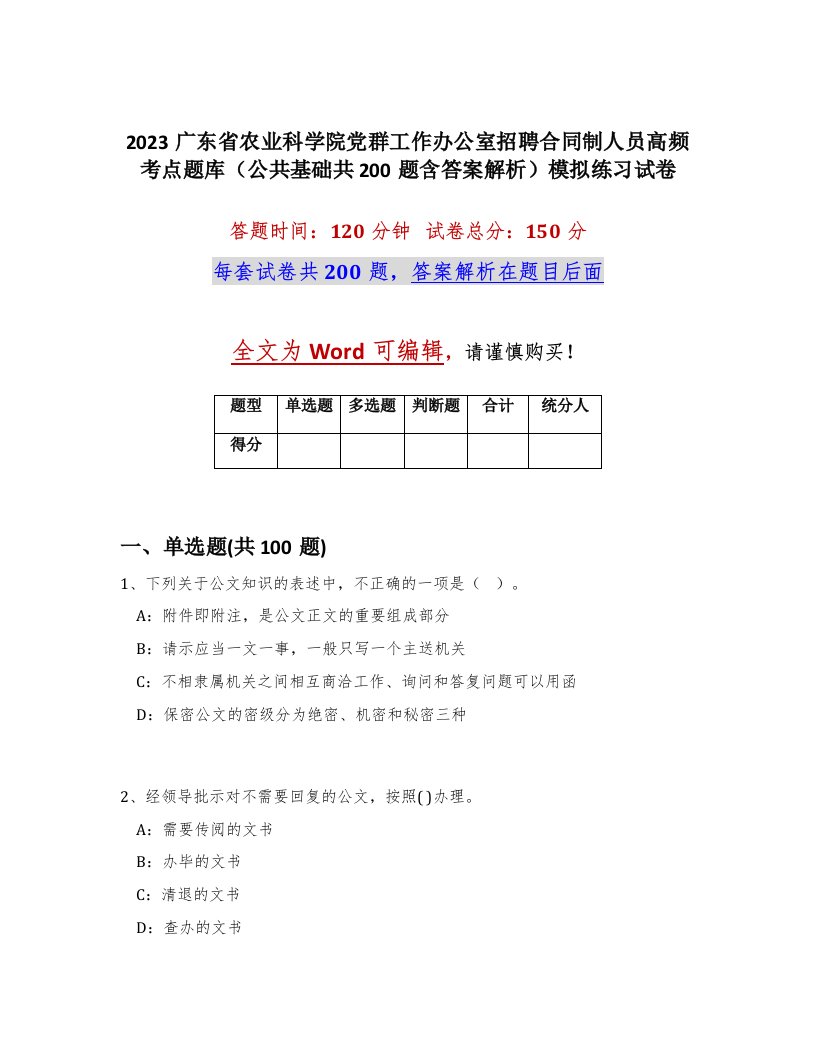 2023 广东省农业科学院党群工作办公室招聘合同制人员高频考点题库（公共基础共 200 题含答案解析）模拟练习试卷

答题时间：120 分钟　试卷总分：150 分

每套试卷共 200 题，答案解析在题目后面

全文为 Word 可编辑，请谨慎购买！

| 题型 | 单选题 | 多选题 | 判断题 | 合计 | 统分人 |
|---|---|---|---|---|---|
| 得分 | | | | | |

一、单选题(共 100 题)

1、下列关于公文知识的表述中，不正确的一项是（ ）。

A：附件即附注，是公文正文的重要组成部分

B：请示应当一文一事，一般只写一个主送机关

C：不相隶属机关之间相互商洽工作、询问和答复问题可以用函

D：保密公文的密级分为绝密、机密和秘密三种

2、经领导批示对不需要回复的公文，按照( )办理。

A：需要传阅的文书

B：办毕的文书

C：清退的文书

D：查办的文书